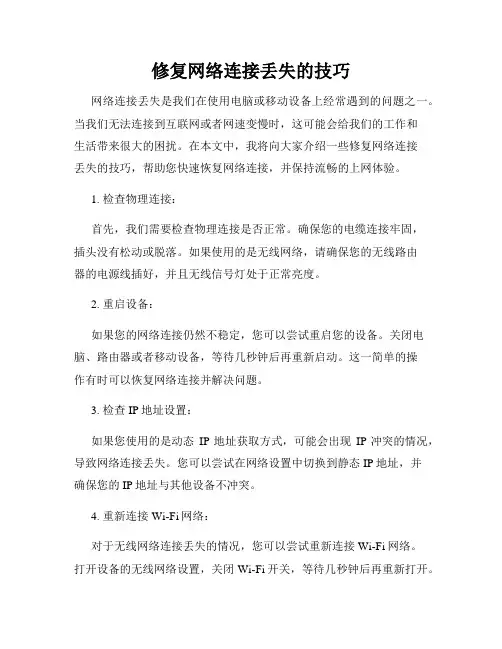 修复网络连接丢失的技巧

网络连接丢失是我们在使用电脑或移动设备上经常遇到的问题之一。当我们无法连接到互联网或者网速变慢时，这可能会给我们的工作和生活带来很大的困扰。在本文中，我将向大家介绍一些修复网络连接丢失的技巧，帮助您快速恢复网络连接，并保持流畅的上网体验。

1. 检查物理连接：

首先，我们需要检查物理连接是否正常。确保您的电缆连接牢固，插头没有松动或脱落。如果使用的是无线网络，请确保您的无线路由器的电源线插好，并且无线信号灯处于正常亮度。

2. 重启设备：

如果您的网络连接仍然不稳定，您可以尝试重启您的设备。关闭电脑、路由器或者移动设备，等待几秒钟后再重新启动。这一简单的操作有时可以恢复网络连接并解决问题。

3. 检查 IP 地址设置：

如果您使用的是动态 IP 地址获取方式，可能会出现 IP 冲突的情况，导致网络连接丢失。您可以尝试在网络设置中切换到静态 IP 地址，并确保您的 IP 地址与其他设备不冲突。

4. 重新连接 Wi-Fi 网络：

对于无线网络连接丢失的情况，您可以尝试重新连接 Wi-Fi 网络。打开设备的无线网络设置，关闭 Wi-Fi 开关，等待几秒钟后再重新打开。